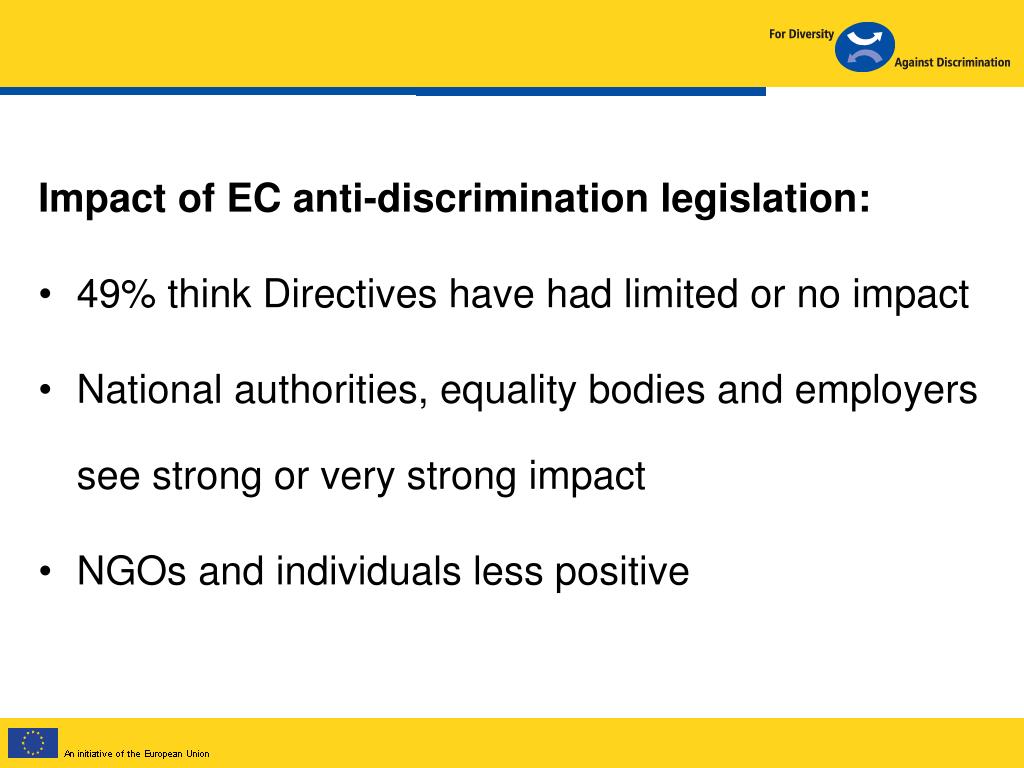 For Diversity
Against Discrimination

Impact of EC anti-discrimination legislation:

• 49% think Directives have had limited or no impact

• National authorities, equality bodies and employers see strong or very strong impact

• NGOs and individuals less positive

An initiative of the European Union